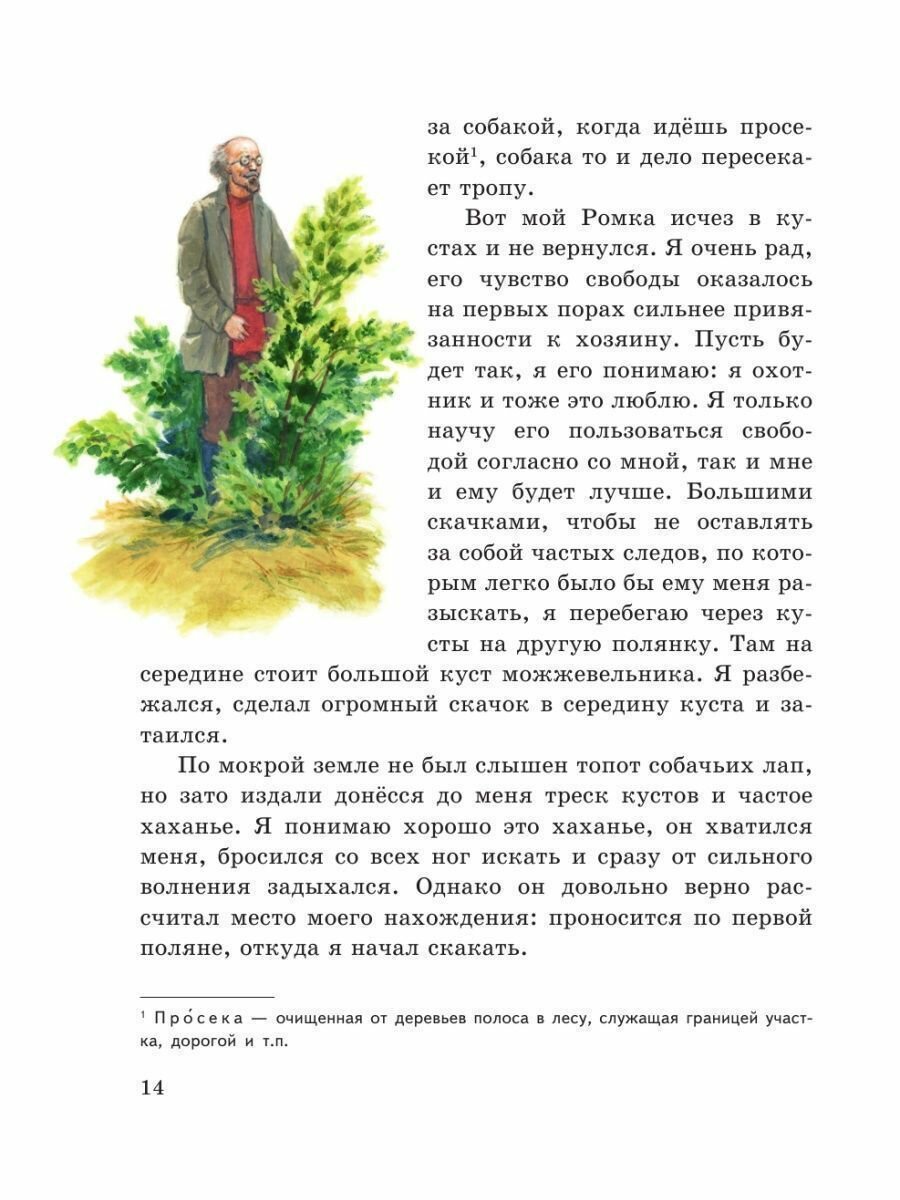 за собакой, когда идёшь просекой$^1$, собака то и дело пересекает тропу.

Вот мой Ромка исчез в кустах и не вернулся. Я очень рад, его чувство свободы оказалось на первых порах сильнее привязанности к хозяину. Пусть будет так, я его понимаю: я охотник и тоже это люблю. Я только научу его пользоваться свободой согласно со мной, так и мне и ему будет лучше. Большими скачками, чтобы не оставлять за собой частых следов, по которым легко было бы ему меня разыскать, я перебегаю через кусты на другую полянку. Там на середине стоит большой куст можжевельника. Я разбежался, сделал огромный скачок в середину куста и затаился.

По мокрой земле не был слышен топот собачьих лап, но зато издали донёсся до меня треск кустов и частое хаханье. Я понимаю хорошо это хаханье, он хватился меня, бросился со всех ног искать и сразу от сильного волнения задыхался. Однако он довольно верно рассчитал место моего нахождения: проносится по первой поляне, откуда я начал скакать.

$^1$ Про́сека — очищенная от деревьев полоса в лесу, служащая границей участка, дорогой и т.п.

14